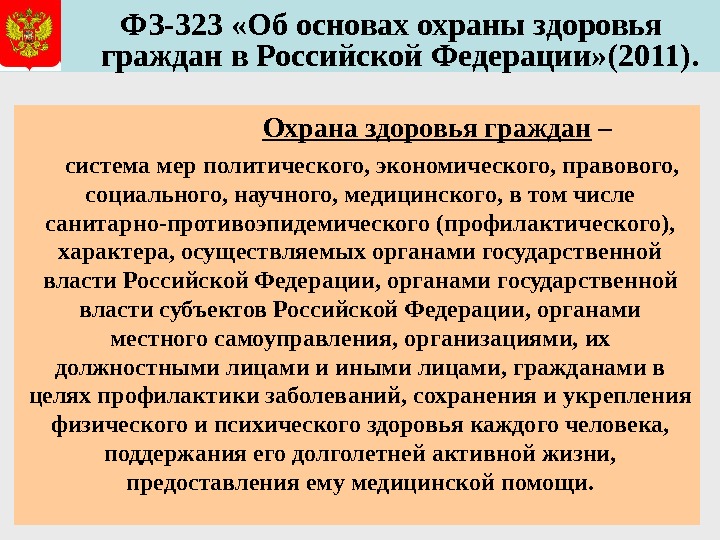 ФЗ-323 «Об основах охраны здоровья граждан в Российской Федерации»(2011).

Охрана здоровья граждан –

система мер политического, экономического, правового, социального, научного, медицинского, в том числе санитарно-противоэпидемического (профилактического), характера, осуществляемых органами государственной власти Российской Федерации, органами государственной власти субъектов Российской Федерации, органами местного самоуправления, организациями, их должностными лицами и иными лицами, гражданами в целях профилактики заболеваний, сохранения и укрепления физического и психического здоровья каждого человека, поддержания его долголетней активной жизни, предоставления ему медицинской помощи.